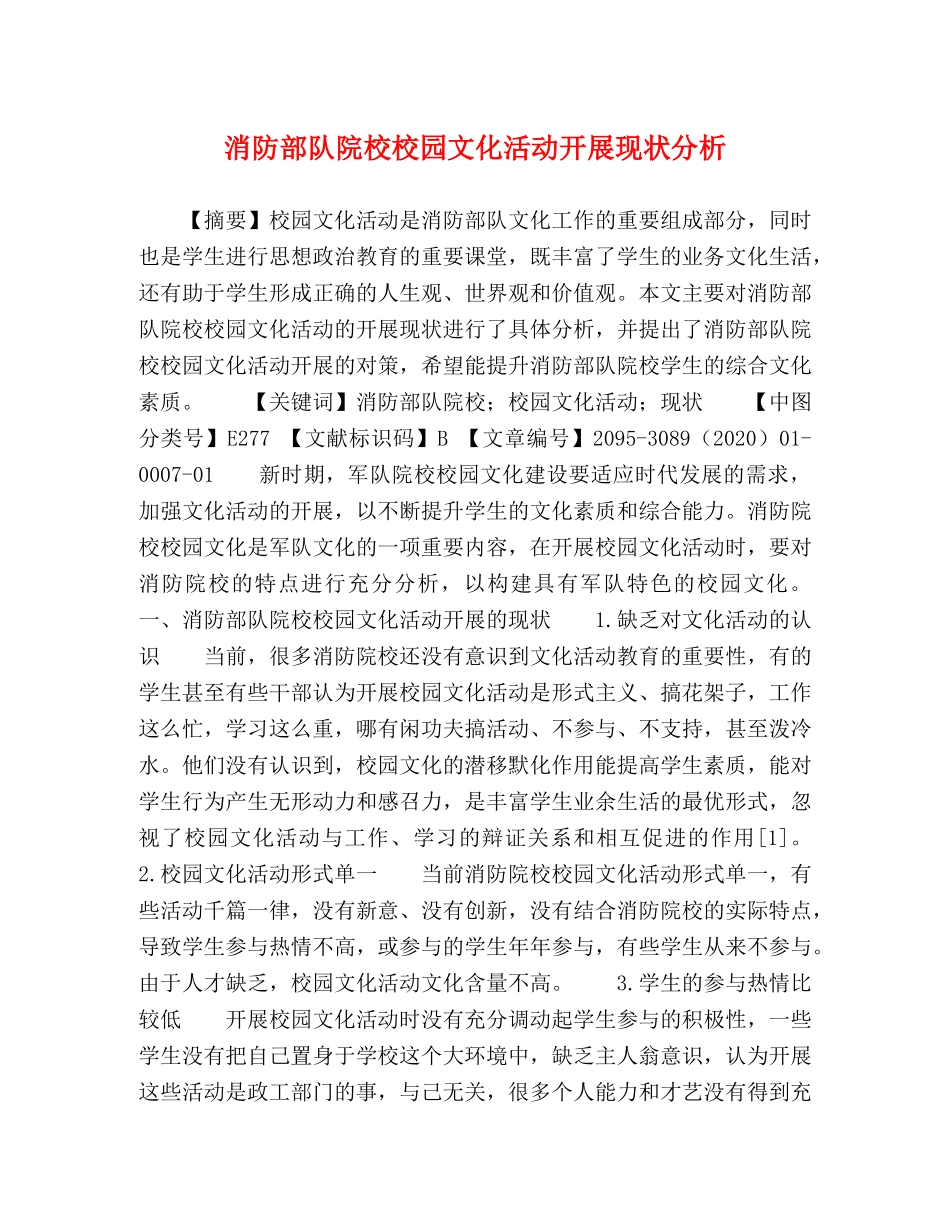 消防部队院校校园文化活动开展现状分析

【摘要】校园文化活动是消防部队文化工作的重要组成部分，同时也是学生进行思想政治教育的重要课堂，既丰富了学生的业务文化生活，还有助于学生形成正确的人生观、世界观和价值观。本文主要对消防部队院校校园文化活动的开展现状进行了具体分析，并提出了消防部队院校校园文化活动开展的对策，希望能提升消防部队院校学生的综合文化素质。　　【关键词】消防部队院校；校园文化活动；现状　　【中图分类号】E277 【文献标识码】B 【文章编号】2095-3089（2020）01-0007-01　　新时期，军队院校校园文化建设要适应时代发展的需求，加强文化活动的开展，以不断提升学生的文化素质和综合能力。消防院校校园文化是军队文化的一项重要内容，在开展校园文化活动时，要对消防院校的特点进行充分分析，以构建具有军队特色的校园文化。　　一、消防部队院校校园文化活动开展的现状　　1.缺乏对文化活动的认识　　当前，很多消防院校还没有意识到文化活动教育的重要性，有的学生甚至有些干部认为开展校园文化活动是形式主义、搞花架子，工作这么忙，学习这么重，哪有闲功夫搞活动、不参与、不支持，甚至泼冷水。他们没有认识到，校园文化的潜移默化作用能提高学生素质，能对学生行为产生无形动力和感召力，是丰富学生业余生活的最优形式，忽视了校园文化活动与工作、学习的辩证关系和相互促进的作用[1]。　　2.校园文化活动形式单一　　当前消防院校校园文化活动形式单一，有些活动千篇一律，没有新意、没有创新，没有结合消防院校的实际特点，导致学生参与热情不高，或参与的学生年年参与，有些学生从来不参与。由于人才缺乏，校园文化活动文化含量不高。　　3.学生的参与热情比较低　　开展校园文化活动时没有充分调动起学生参与的积极性，一些学生没有把自己置身于学校这个大环境中，缺乏主人翁意识，认为开展这些活动是政工部门的事，与己无关，很多个人能力和才艺没有得到充